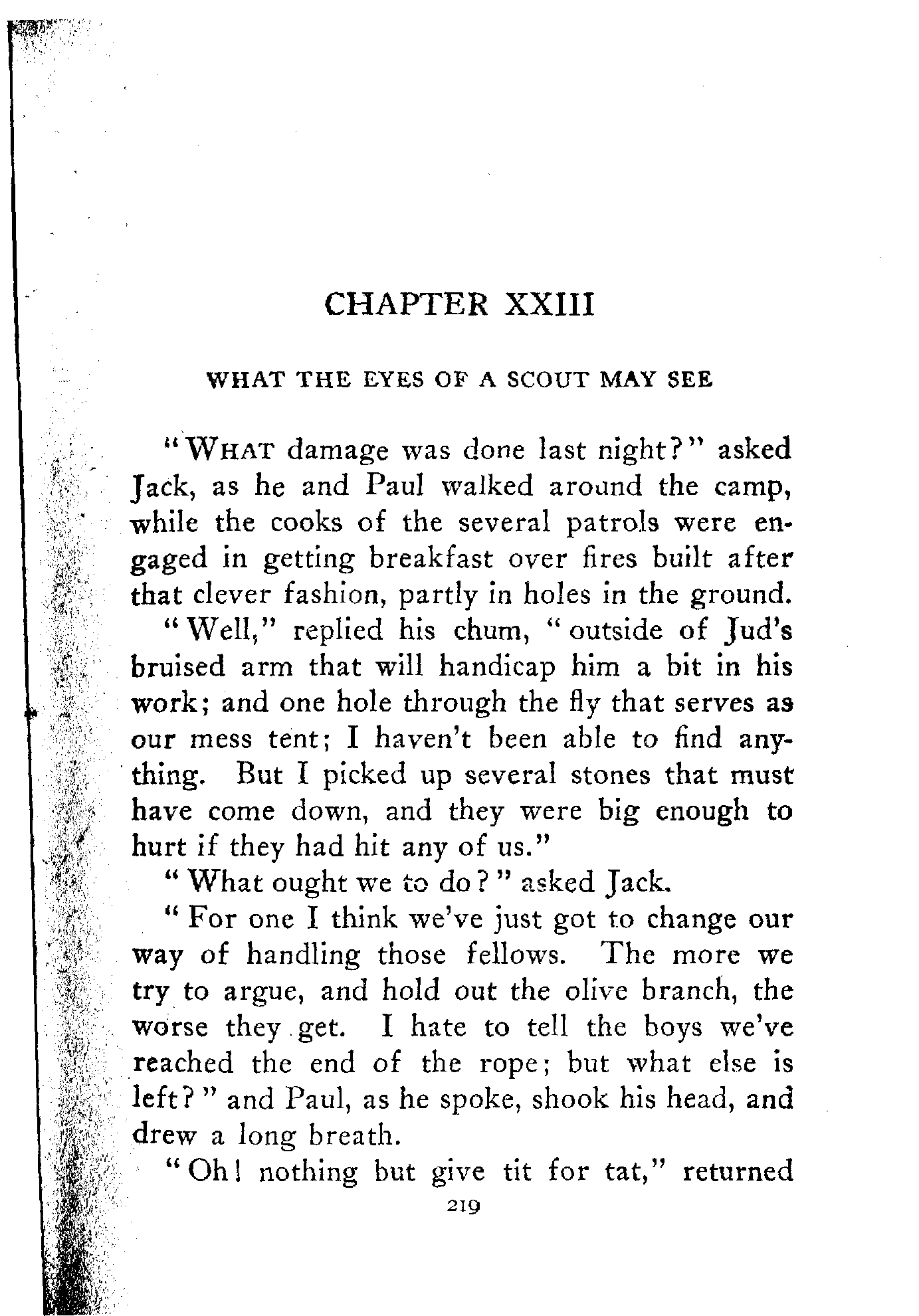 CHAPTER XXIII

WHAT THE EYES OF A SCOUT MAY SEE

"WHAT damage was done last night?" asked Jack, as he and Paul walked around the camp, while the cooks of the several patrols were engaged in getting breakfast over fires built after that clever fashion, partly in holes in the ground.

"Well," replied his chum, "outside of Jud's bruised arm that will handicap him a bit in his work; and one hole through the fly that serves as our mess tent; I haven't been able to find anything. But I picked up several stones that must have come down, and they were big enough to hurt if they had hit any of us."

"What ought we to do?" asked Jack.

"For one I think we've just got to change our way of handling those fellows. The more we try to argue, and hold out the olive branch, the worse they get. I hate to tell the boys we've reached the end of the rope; but what else is left?" and Paul, as he spoke, shook his head, and drew a long breath.

"Oh! nothing but give tit for tat," returned

219